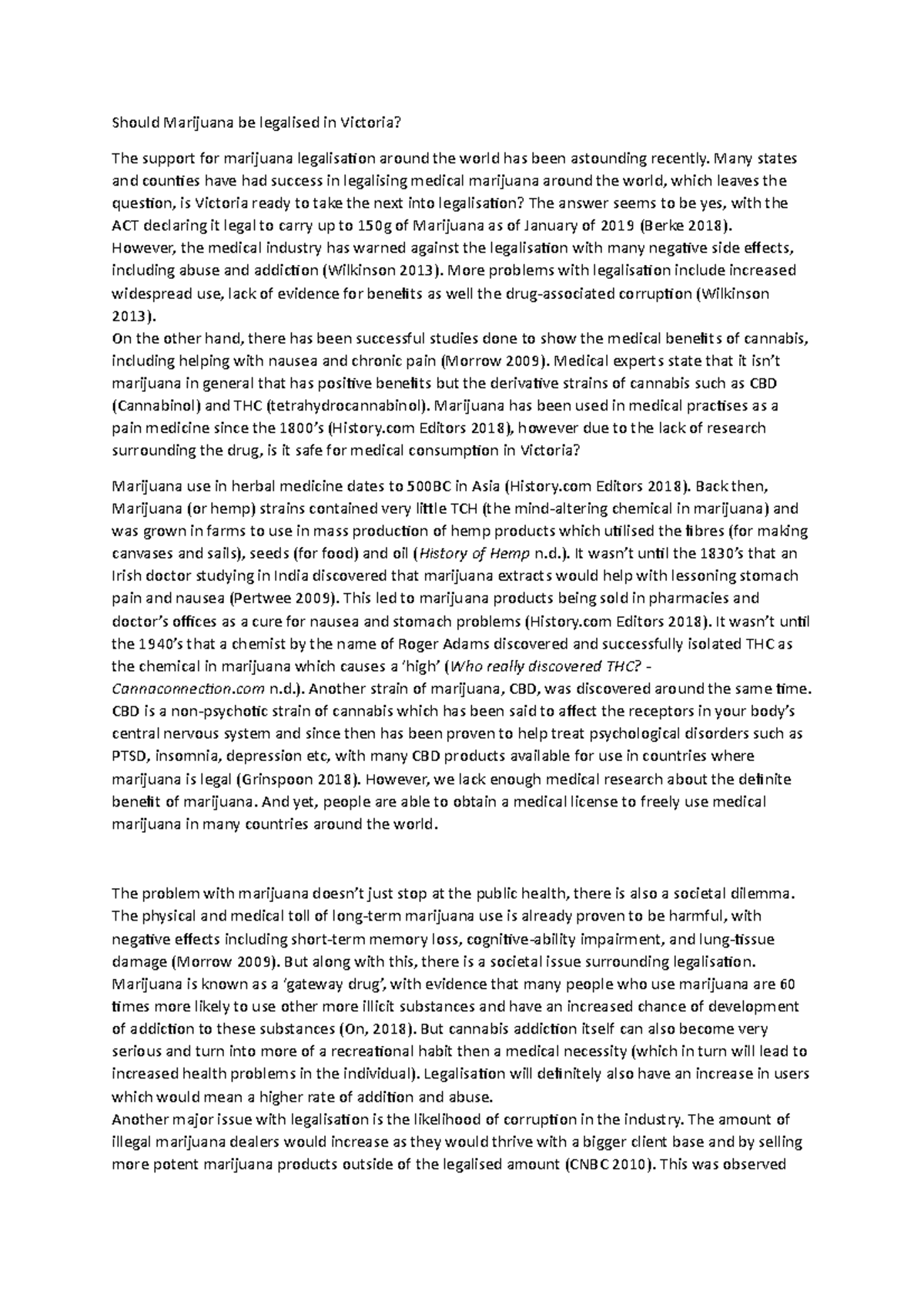 Should Marijuana be legalised in Victoria?

The support for marijuana legalisation around the world has been astounding recently. Many states and counties have had success in legalising medical marijuana around the world, which leaves the question, is Victoria ready to take the next into legalisation? The answer seems to be yes, with the ACT declaring it legal to carry up to 150g of Marijuana as of January of 2019 (Berke 2018). However, the medical industry has warned against the legalisation with many negative side effects, including abuse and addiction (Wilkinson 2013). More problems with legalisation include increased widespread use, lack of evidence for benefits as well the drug-associated corruption (Wilkinson 2013).

On the other hand, there has been successful studies done to show the medical benefits of cannabis, including helping with nausea and chronic pain (Morrow 2009). Medical experts state that it isn't marijuana in general that has positive benefits but the derivative strains of cannabis such as CBD (Cannabinol) and THC (tetrahydrocannabinol). Marijuana has been used in medical practises as a pain medicine since the 1800's (History.com Editors 2018), however due to the lack of research surrounding the drug, is it safe for medical consumption in Victoria?

Marijuana use in herbal medicine dates to 500BC in Asia (History.com Editors 2018). Back then, Marijuana (or hemp) strains contained very little TCH (the mind-altering chemical in marijuana) and was grown in farms to use in mass production of hemp products which utilised the fibres (for making canvases and sails), seeds (for food) and oil (History of Hemp n.d.). It wasn't until the 1830's that an Irish doctor studying in India discovered that marijuana extracts would help with lessoning stomach pain and nausea (Pertwee 2009). This led to marijuana products being sold in pharmacies and doctor's offices as a cure for nausea and stomach problems (History.com Editors 2018). It wasn't until the 1940's that a chemist by the name of Roger Adams discovered and successfully isolated THC as the chemical in marijuana which causes a 'high' (Who really discovered THC? - Cannaconnection.com n.d.). Another strain of marijuana, CBD, was discovered around the same time. CBD is a non-psychotic strain of cannabis which has been said to affect the receptors in your body's central nervous system and since then has been proven to help treat psychological disorders such as PTSD, insomnia, depression etc, with many CBD products available for use in countries where marijuana is legal (Grinspoon 2018). However, we lack enough medical research about the definite benefit of marijuana. And yet, people are able to obtain a medical license to freely use medical marijuana in many countries around the world.

The problem with marijuana doesn't just stop at the public health, there is also a societal dilemma. The physical and medical toll of long-term marijuana use is already proven to be harmful, with negative effects including short-term memory loss, cognitive-ability impairment, and lung-tissue damage (Morrow 2009). But along with this, there is a societal issue surrounding legalisation. Marijuana is known as a 'gateway drug', with evidence that many people who use marijuana are 60 times more likely to use other more illicit substances and have an increased chance of development of addiction to these substances (On, 2018). But cannabis addiction itself can also become very serious and turn into more of a recreational habit then a medical necessity (which in turn will lead to increased health problems in the individual). Legalisation will definitely also have an increase in users which would mean a higher rate of addition and abuse.

Another major issue with legalisation is the likelihood of corruption in the industry. The amount of illegal marijuana dealers would increase as they would thrive with a bigger client base and by selling more potent marijuana products outside of the legalised amount (CNBC 2010). This was observed